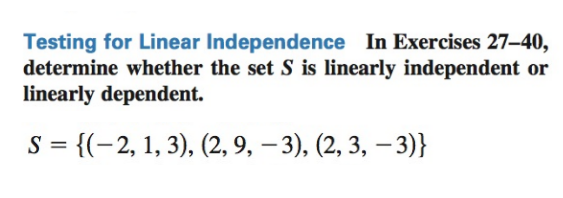 Testing for Linear Independence In Exercises 27–40, determine whether the set $S$ is linearly independent or linearly dependent.

$S = \{(-2, 1, 3), (2, 9, -3), (2, 3, -3)\}$